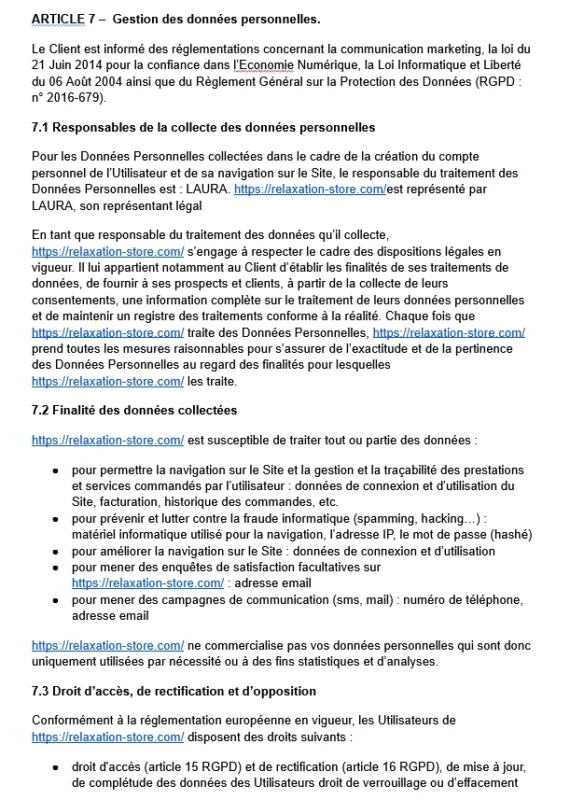 ARTICLE 7 – Gestion des données personnelles.

Le Client est informé des réglementations concernant la communication marketing, la loi du 21 Juin 2014 pour la confiance dans l'Economie Numérique, la Loi Informatique et Liberté du 06 Août 2004 ainsi que du Règlement Général sur la Protection des Données (RGPD : n° 2016-679).

7.1 Responsables de la collecte des données personnelles

Pour les Données Personnelles collectées dans le cadre de la création du compte personnel de l'Utilisateur et de sa navigation sur le Site, le responsable du traitement des Données Personnelles est : LAURA. https://relaxation-store.com/est représenté par LAURA, son représentant légal

En tant que responsable du traitement des données qu'il collecte, https://relaxation-store.com/ s'engage à respecter le cadre des dispositions légales en vigueur. Il lui appartient notamment au Client d'établir les finalités de ses traitements de données, de fournir à ses prospects et clients, à partir de la collecte de leurs consentements, une information complète sur le traitement de leurs données personnelles et de maintenir un registre des traitements conforme à la réalité. Chaque fois que https://relaxation-store.com/ traite des Données Personnelles, https://relaxation-store.com/ prend toutes les mesures raisonnables pour s'assurer de l'exactitude et de la pertinence des Données Personnelles au regard des finalités pour lesquelles https://relaxation-store.com/ les traite.

7.2 Finalité des données collectées

https://relaxation-store.com/ est susceptible de traiter tout ou partie des données :

• pour permettre la navigation sur le Site et la gestion et la traçabilité des prestations et services commandés par l'utilisateur : données de connexion et d'utilisation du Site, facturation, historique des commandes, etc.
• pour prévenir et lutter contre la fraude informatique (spamming, hacking…) : matériel informatique utilisé pour la navigation, l'adresse IP, le mot de passe (hashé)
• pour améliorer la navigation sur le Site : données de connexion et d'utilisation
• pour mener des enquêtes de satisfaction facultatives sur https://relaxation-store.com/ : adresse email
• pour mener des campagnes de communication (sms, mail) : numéro de téléphone, adresse email

https://relaxation-store.com/ ne commercialise pas vos données personnelles qui sont donc uniquement utilisées par nécessité ou à des fins statistiques et d'analyses.

7.3 Droit d'accès, de rectification et d'opposition

Conformément à la réglementation européenne en vigueur, les Utilisateurs de https://relaxation-store.com/ disposent des droits suivants :

• droit d'accès (article 15 RGPD) et de rectification (article 16 RGPD), de mise à jour, de complétude des données des Utilisateurs droit de verrouillage ou d'effacement